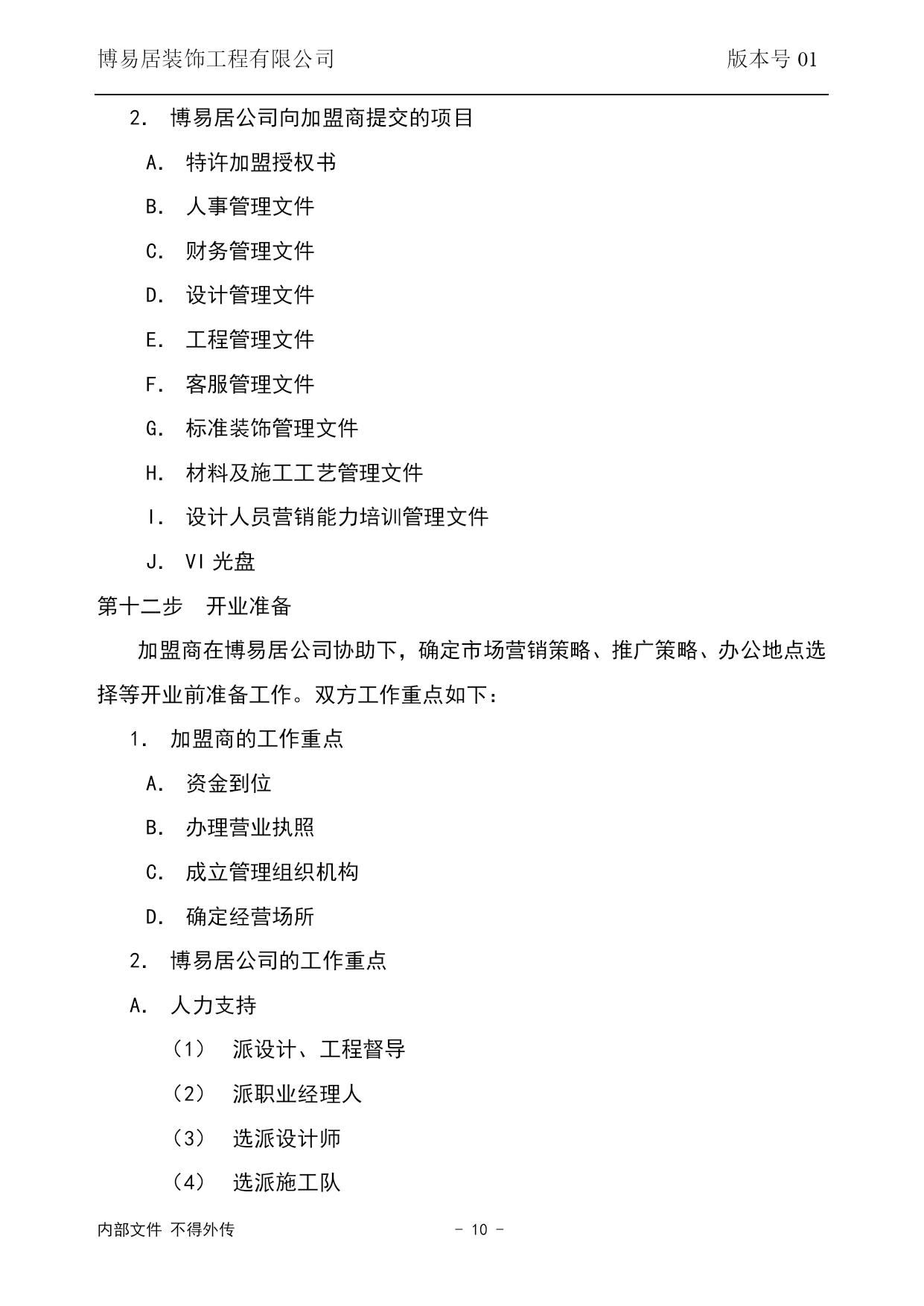 博易居装饰工程有限公司 版本号 01

2. 博易居公司向加盟商提交的项目

A. 特许加盟授权书

B. 人事管理文件

C. 财务管理文件

D. 设计管理文件

E. 工程管理文件

F. 客服管理文件

G. 标准装饰管理文件

H. 材料及施工工艺管理文件

I. 设计人员营销能力培训管理文件

J. VI 光盘

第十二步 开业准备

加盟商在博易居公司协助下，确定市场营销策略、推广策略、办公地点选择等开业前准备工作。双方工作重点如下：

1. 加盟商的工作重点

A. 资金到位

B. 办理营业执照

C. 成立管理组织机构

D. 确定经营场所

2. 博易居公司的工作重点

A. 人力支持

（1） 派设计、工程督导

（2） 派职业经理人

（3） 选派设计师

（4） 选派施工队

内部文件 不得外传 - 10 -